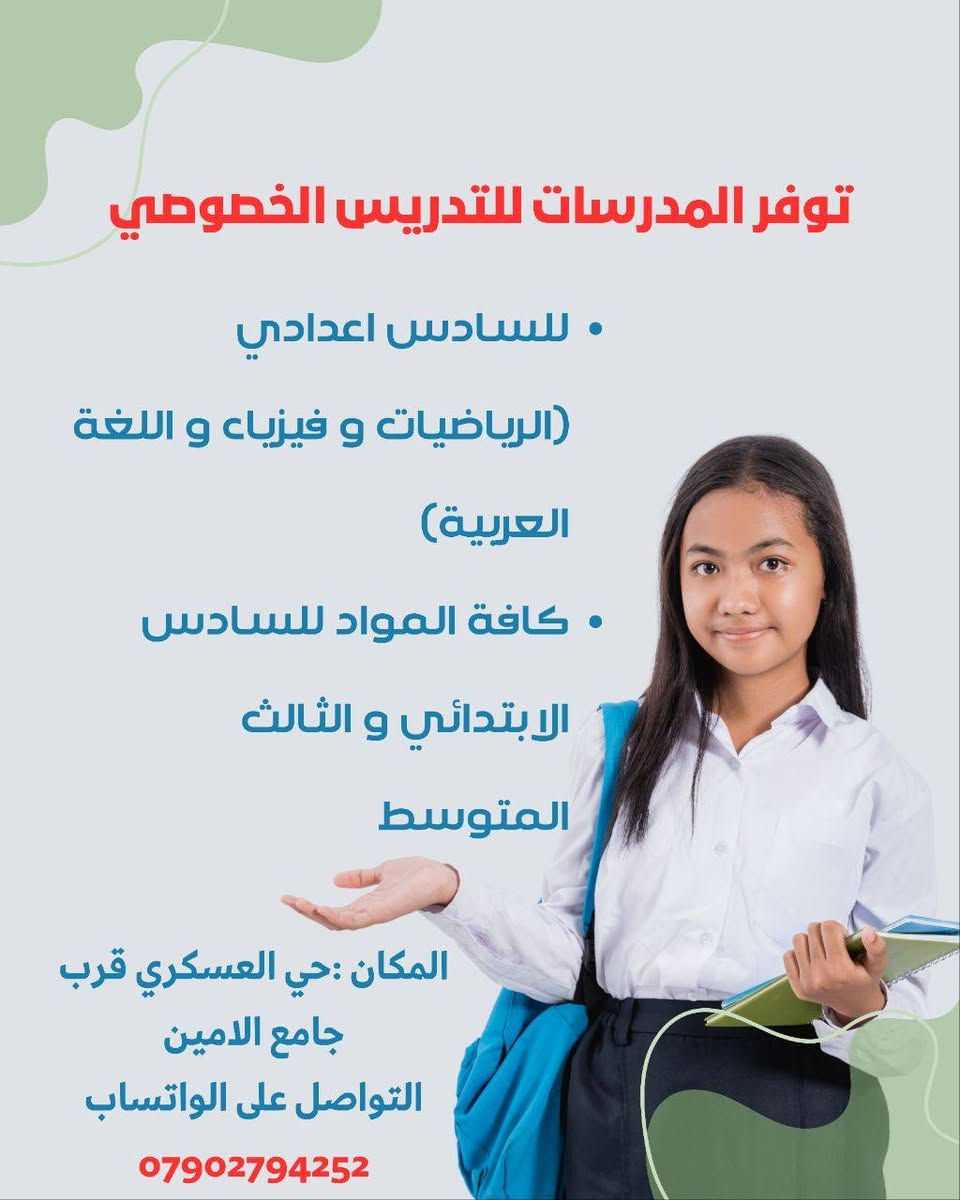 توفر المدرسات للتدريس الخصوصي

• للسادس اعدادي (الرياضيات و فيزياء و اللغة العربية)

• كافة المواد للسادس الابتدائي و الثالث المتوسط

المكان :حي العسكري قرب جامع الامين
التواصل على الواتساب
07902794252